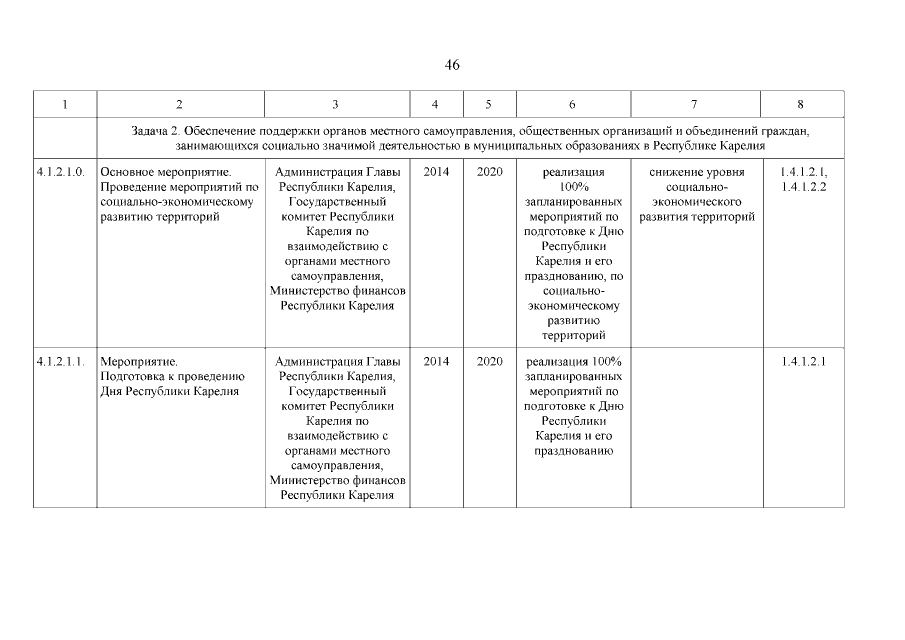 46

| 1 | 2 | 3 | 4 | 5 | 6 | 7 | 8 |
|---|---|---|---|---|---|---|---|
| | Задача 2. Обеспечение поддержки органов местного самоуправления, общественных организаций и объединений граждан, занимающихся социально значимой деятельностью в муниципальных образованиях в Республике Карелия | | | | | | |
| 4.1.2.1.0. | Основное мероприятие. Проведение мероприятий по социально-экономическому развитию территорий | Администрация Главы Республики Карелия, Государственный комитет Республики Карелия по взаимодействию с органами местного самоуправления, Министерство финансов Республики Карелия | 2014 | 2020 | реализация 100% запланированных мероприятий по подготовке к Дню Республики Карелия и его празднованию, по социально-экономическому развитию территорий | снижение уровня социально-экономического развития территорий | 1.4.1.2.1, 1.4.1.2.2 |
| 4.1.2.1.1. | Мероприятие. Подготовка к проведению Дня Республики Карелия | Администрация Главы Республики Карелия, Государственный комитет Республики Карелия по взаимодействию с органами местного самоуправления, Министерство финансов Республики Карелия | 2014 | 2020 | реализация 100% запланированных мероприятий по подготовке к Дню Республики Карелия и его празднованию | | 1.4.1.2.1 |